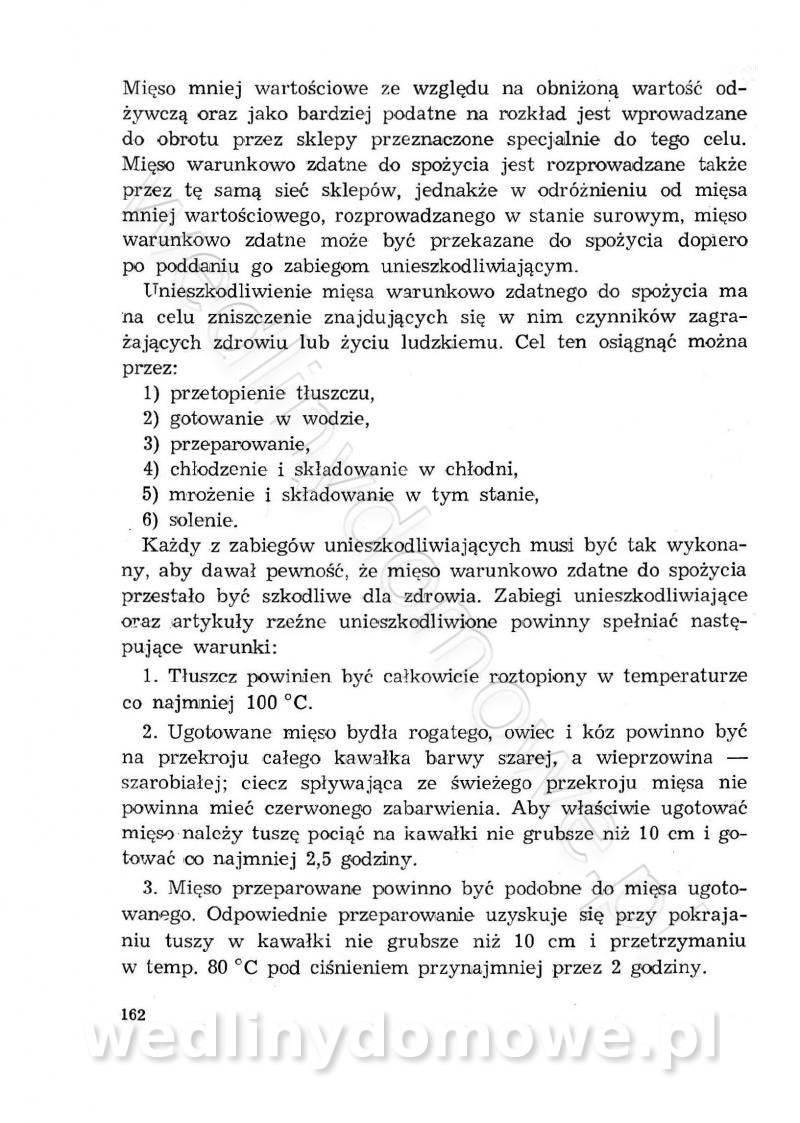 Mięso mniej wartościowe ze względu na obniżoną wartość odżywczą oraz jako bardziej podatne na rozkład jest wprowadzane do obrotu przez sklepy przeznaczone specjalnie do tego celu. Mięso warunkowo zdatne do spożycia jest rozprowadzane także przez tę samą sieć sklepów, jednakże w odróżnieniu od mięsa mniej wartościowego, rozprowadzanego w stanie surowym, mięso warunkowo zdatne może być przekazane do spożycia dopiero po poddaniu go zabiegom unieszkodliwiającym.

Unieszkodliwienie mięsa warunkowo zdatnego do spożycia ma na celu zniszczenie znajdujących się w nim czynników zagrażających zdrowiu lub życiu ludzkiemu. Cel ten osiągnąć można przez:
1) przetopienie tłuszczu,
2) gotowanie w wodzie,
3) przeparowanie,
4) chłodzenie i składowanie w chłodni,
5) mrożenie i składowanie w tym stanie,
6) solenie.

Każdy z zabiegów unieszkodliwiających musi być tak wykonany, aby dawał pewność, że mięso warunkowo zdatne do spożycia przestało być szkodliwe dla zdrowia. Zabiegi unieszkodliwiające oraz artykuły rzeźne unieszkodliwione powinny spełniać następujące warunki:

1. Tłuszcz powinien być całkowicie roztopiony w temperaturze co najmniej 100 °C.

2. Ugotowane mięso bydła rogatego, owiec i kóz powinno być na przekroju całego kawałka barwy szarej, a wieprzowina — szarobiałej; ciecz spływająca ze świeżego przekroju mięsa nie powinna mieć czerwonego zabarwienia. Aby właściwie ugotować mięso należy tuszę pociąć na kawałki nie grubsze niż 10 cm i gotować co najmniej 2,5 godziny.

3. Mięso przeparowane powinno być podobne do mięsa ugotowanego. Odpowiednie przeparowanie uzyskuje się przy pokrajaniu tuszy w kawałki nie grubsze niż 10 cm i przetrzymaniu w temp. 80 °C pod ciśnieniem przynajmniej przez 2 godziny.

162

wedlinydomowe.pl